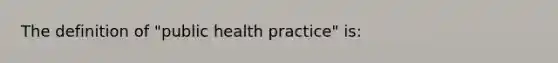 The definition of "public health practice" is: